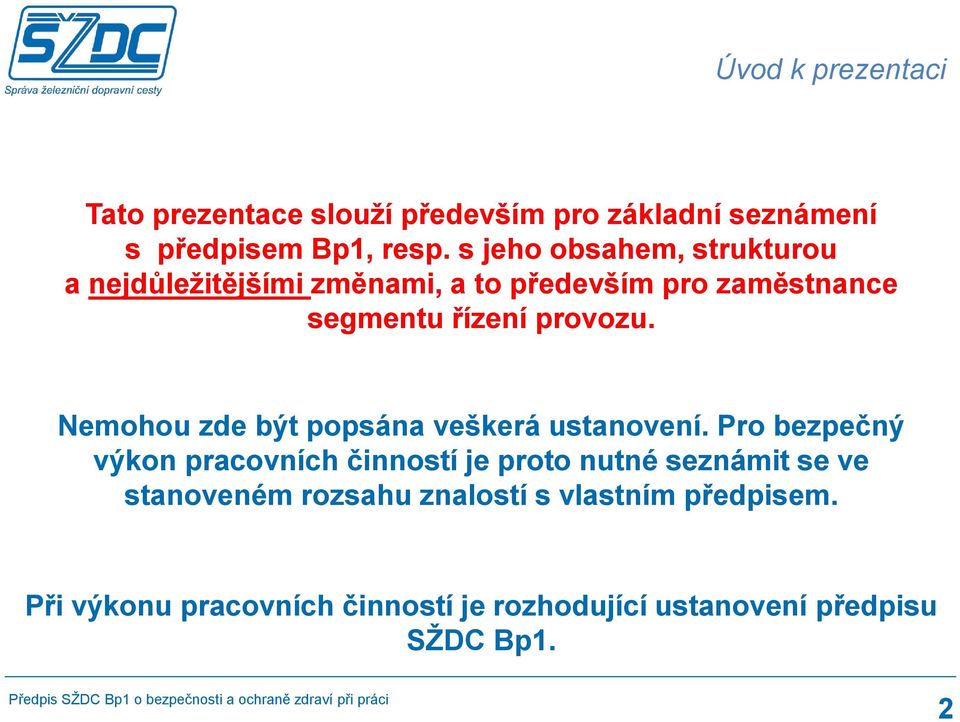 SŽDC
Správa železniční dopravní cesty

Úvod k prezentaci

Tato prezentace slouží především pro základní seznámení s předpisem Bp1, resp. s jeho obsahem, strukturou a nejdůležitějšími změnami, a to především pro zaměstnance segmentu řízení provozu.

Nemohou zde být popsána veškerá ustanovení. Pro bezpečný výkon pracovních činností je proto nutné seznámit se ve stanoveném rozsahu znalostí s vlastním předpisem.

Při výkonu pracovních činností je rozhodující ustanovení předpisu SŽDC Bp1.

Předpis SŽDC Bp1 o bezpečnosti a ochraně zdraví při práci

2